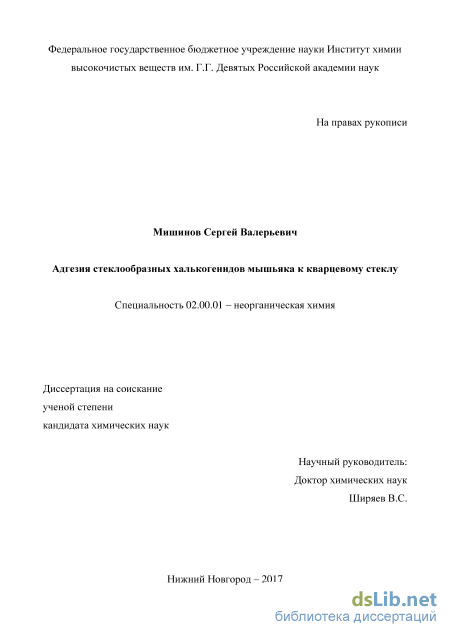 Федеральное государственное бюджетное учреждение науки Институт химии высокочистых веществ им. Г.Г. Девятых Российской академии наук

На правах рукописи

Мишинов Сергей Валерьевич

Адгезия стеклообразных халькогенидов мышьяка к кварцевому стеклу

Специальность 02.00.01 – неорганическая химия

Диссертация на соискание
ученой степени
кандидата химических наук

Научный руководитель:
Доктор химических наук
Ширяев В.С.

Нижний Новгород – 2017

dsLib.net
библиотека диссертаций